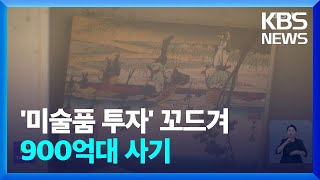 KBS NEWS

'미술품 투자' 꼬드겨
900억대 사기